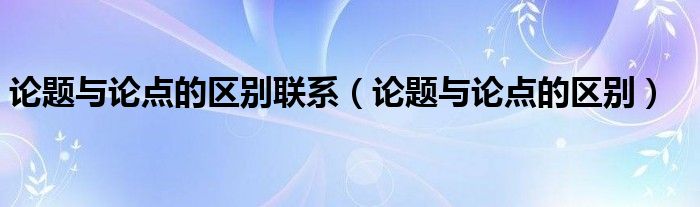 论题与论点的区别联系（论题与论点的区别）